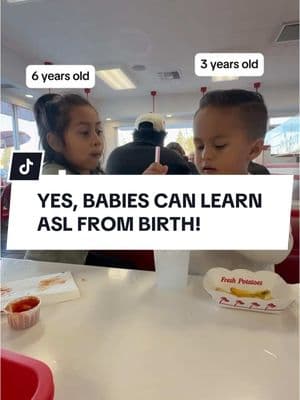 6 years old

3 years old

YES, BABIES CAN LEARN ASL FROM BIRTH!

Fresh Potatoes